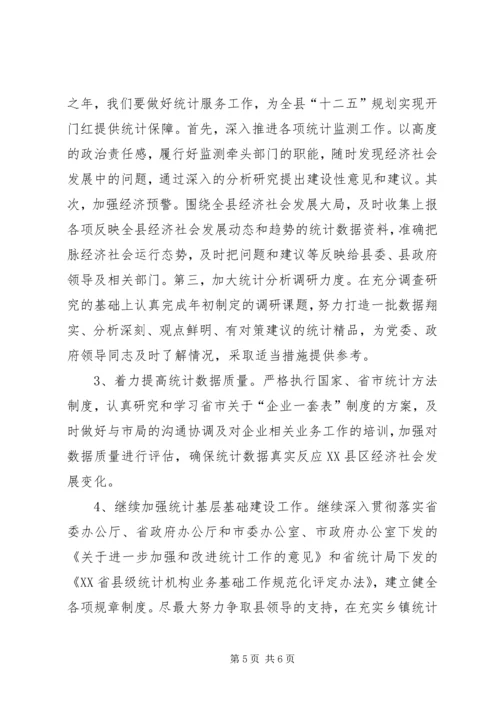 之年，我们要做好统计服务工作，为全县“十二五”规划实现开门红提供统计保障。首先，深入推进各项统计监测工作。以高度的政治责任感，履行好监测牵头部门的职能，随时发现经济社会发展中的问题，通过深入的分析研究提出建设性意见和建议。其次，加强经济预警。围绕全县经济社会发展大局，及时收集上报各项反映全县经济社会发展动态和趋势的统计数据资料，准确把脉经济社会运行态势，及时把问题和建议等反映给县委、县政府领导及相关部门。第三，加大统计分析调研力度。在充分调查研究的基础上认真完成年初制定的调研课题，努力打造一批数据翔实、分析深刻、观点鲜明、有对策建议的统计精品，为党委、政府领导同志及时了解情况，采取适当措施提供参考。

3、着力提高统计数据质量。严格执行国家、省市统计方法制度，认真研究和学习省市关于“企业一套表”制度的方案，及时做好与市局的沟通协调及对企业相关业务工作的培训，加强对数据质量进行评估，确保统计数据真实反应XX县区经济社会发展变化。

4、继续加强统计基层基础建设工作。继续深入贯彻落实省委办公厅、省政府办公厅和市委办公室、市政府办公室下发的《关于进一步加强和改进统计工作的意见》和省统计局下发的《XX省县级统计机构业务基础工作规范化评定办法》，建立健全各项规章制度。尽最大努力争取县领导的支持，在充实乡镇统计

第5页 共6页